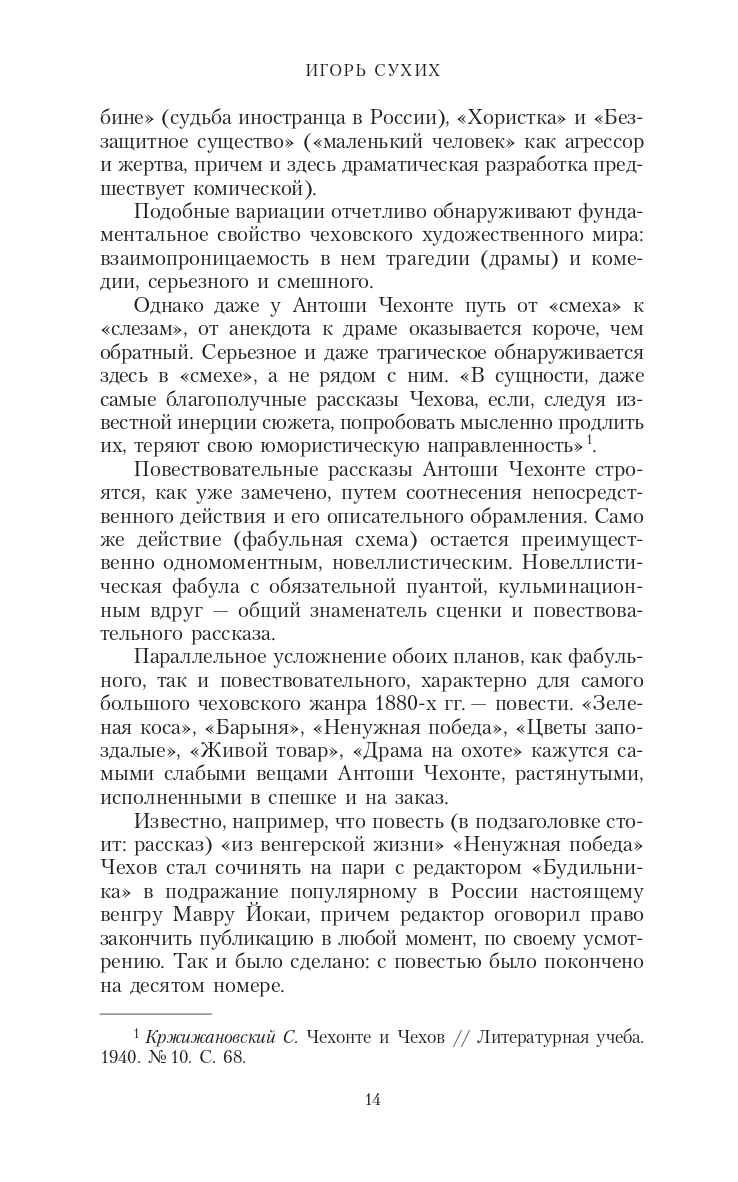 ИГОРЬ СУХИХ

бине» (судьба иностранца в России), «Хористка» и «Беззащитное существо» («маленький человек» как агрессор и жертва, причем и здесь драматическая разработка предшествует комической).

Подобные вариации отчетливо обнаруживают фундаментальное свойство чеховского художественного мира: взаимопроницаемость в нем трагедии (драмы) и комедии, серьезного и смешного.

Однако даже у Антоши Чехонте путь от «смеха» к «слезам», от анекдота к драме оказывается короче, чем обратный. Серьезное и даже трагическое обнаруживается здесь в «смехе», а не рядом с ним. «В сущности, даже самые благополучные рассказы Чехова, если, следуя известной инерции сюжета, попробовать мысленно продлить их, теряют свою юмористическую направленность»$^1$.

Повествовательные рассказы Антоши Чехонте строятся, как уже замечено, путем соотнесения непосредственного действия и его описательного обрамления. Само же действие (фабульная схема) остается преимущественно одномоментным, новеллистическим. Новеллистическая фабула с обязательной пуантой, кульминационным вдруг — общий знаменатель сценки и повествовательного рассказа.

Параллельное усложнение обоих планов, как фабульного, так и повествовательного, характерно для самого большого чеховского жанра 1880-х гг. — повести. «Зеленая коса», «Барыня», «Ненужная победа», «Цветы запоздалые», «Живой товар», «Драма на охоте» кажутся самыми слабыми вещами Антоши Чехонте, растянутыми, исполненными в спешке и на заказ.

Известно, например, что повесть (в подзаголовке стоит: рассказ) «из венгерской жизни» «Ненужная победа» Чехов стал сочинять на пари с редактором «Будильника» в подражание популярному в России настоящему венгру Мавру Йокаи, причем редактор оговорил право закончить публикацию в любой момент, по своему усмотрению. Так и было сделано: с повестью было покончено на десятом номере.

$^1$ Кржижановский С. Чехонте и Чехов // Литературная учеба. 1940. № 10. С. 68.

14